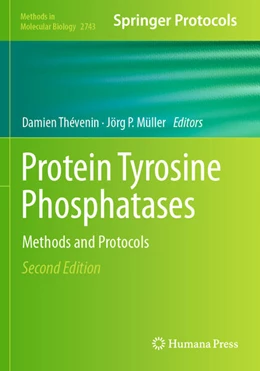 Methods in Molecular Biology 2743

Springer Protocols

Damien Thévenin · Jörg P. Müller Editors

Protein Tyrosine Phosphatases

Methods and Protocols

Second Edition

Humana Press